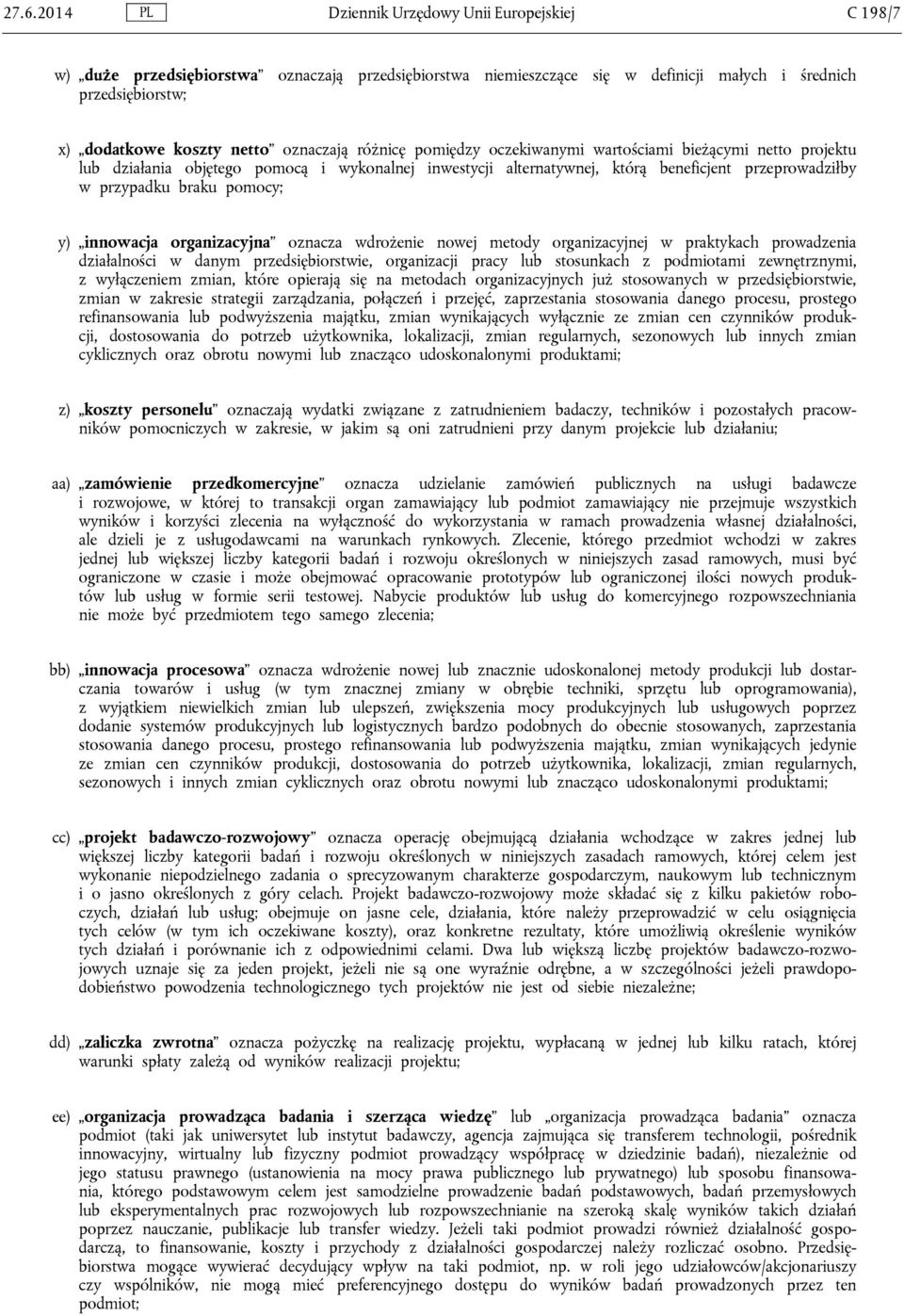 27.6.2014 PL Dziennik Urzędowy Unii Europejskiej C 198/7

w) „duże przedsiębiorstwa” oznaczają przedsiębiorstwa niemieszczące się w definicji małych i średnich przedsiębiorstw;

x) „dodatkowe koszty netto” oznaczają różnicę pomiędzy oczekiwanymi wartościami bieżącymi netto projektu lub działania objętego pomocą i wykonalnej inwestycji alternatywnej, którą beneficjent przeprowadziłby w przypadku braku pomocy;

y) „innowacja organizacyjna” oznacza wdrożenie nowej metody organizacyjnej w praktykach prowadzenia działalności w danym przedsiębiorstwie, organizacji pracy lub stosunkach z podmiotami zewnętrznymi, z wyłączeniem zmian, które opierają się na metodach organizacyjnych już stosowanych w przedsiębiorstwie, zmian w zakresie strategii zarządzania, połączeń i przejęć, zaprzestania stosowania danego procesu, prostego refinansowania lub podwyższenia majątku, zmian wynikających wyłącznie ze zmian cen czynników produkcji, dostosowania do potrzeb użytkownika, lokalizacji, zmian regularnych, sezonowych lub innych zmian cyklicznych oraz obrotu nowymi lub znacząco udoskonalonymi produktami;

z) „koszty personelu” oznaczają wydatki związane z zatrudnieniem badaczy, techników i pozostałych pracowników pomocniczych w zakresie, w jakim są oni zatrudnieni przy danym projekcie lub działaniu;

aa) „zamówienie przedkomercyjne” oznacza udzielanie zamówień publicznych na usługi badawcze i rozwojowe, w której to transakcji organ zamawiający lub podmiot zamawiający nie przejmuje wszystkich wyników i korzyści zlecenia na wyłączność do wykorzystania w ramach prowadzenia własnej działalności, ale dzieli je z usługodawcami na warunkach rynkowych. Zlecenie, którego przedmiot wchodzi w zakres jednej lub większej liczby kategorii badań i rozwoju określonych w niniejszych zasad ramowych, musi być ograniczone w czasie i może obejmować opracowanie prototypów lub ograniczonej ilości nowych produktów lub usług w formie serii testowej. Nabycie produktów lub usług do komercyjnego rozpowszechniania nie może być przedmiotem tego samego zlecenia;

bb) „innowacja procesowa” oznacza wdrożenie nowej lub znacznie udoskonalonej metody produkcji lub dostarczania towarów i usług (w tym znacznej zmiany w obrębie techniki, sprzętu lub oprogramowania), z wyjątkiem niewielkich zmian lub ulepszeń, zwiększenia mocy produkcyjnych lub usługowych poprzez dodanie systemów produkcyjnych lub logistycznych bardzo podobnych do obecnie stosowanych, zaprzestania stosowania danego procesu, prostego refinansowania lub podwyższenia majątku, zmian wynikających jedynie ze zmian cen czynników produkcji, dostosowania do potrzeb użytkownika, lokalizacji, zmian regularnych, sezonowych i innych zmian cyklicznych oraz obrotu nowymi lub znacząco udoskonalonymi produktami;

cc) „projekt badawczo-rozwojowy” oznacza operację obejmującą działania wchodzące w zakres jednej lub większej liczby kategorii badań i rozwoju określonych w niniejszych zasadach ramowych, której celem jest wykonanie niepodzielnego zadania o sprecyzowanym charakterze gospodarczym, naukowym lub technicznym i o jasno określonych z góry celach. Projekt badawczo-rozwojowy może składać się z kilku pakietów roboczych, działań lub usług; obejmuje on jasne cele, działania, które należy przeprowadzić w celu osiągnięcia tych celów (w tym ich oczekiwane koszty), oraz konkretne rezultaty, które umożliwią określenie wyników tych działań i porównanie ich z odpowiednimi celami. Dwa lub większą liczbę projektów badawczo-rozwojowych uznaje się za jeden projekt, jeżeli nie są one wyraźnie odrębne, a w szczególności jeżeli prawdopodobieństwo powodzenia technologicznego tych projektów nie jest od siebie niezależne;

dd) „zaliczka zwrotna” oznacza pożyczkę na realizację projektu, wypłacaną w jednej lub kilku ratach, której warunki spłaty zależą od wyników realizacji projektu;

ee) „organizacja prowadząca badania i szerząca wiedzę” lub „organizacja prowadząca badania” oznacza podmiot (taki jak uniwersytet lub instytut badawczy, agencja zajmująca się transferem technologii, pośrednik innowacyjny, wirtualny lub fizyczny podmiot prowadzący współpracę w dziedzinie badań), niezależnie od jego statusu prawnego (ustanowienia na mocy prawa publicznego lub prywatnego) lub sposobu finansowania, którego podstawowym celem jest samodzielne prowadzenie badań podstawowych, badań przemysłowych lub eksperymentalnych prac rozwojowych lub rozpowszechnianie na szeroką skalę wyników takich działań poprzez nauczanie, publikacje lub transfer wiedzy. Jeżeli taki podmiot prowadzi również działalność gospodarczą, to finansowanie, koszty i przychody z działalności gospodarczej należy rozliczać osobno. Przedsiębiorstwa mogące wywierać decydujący wpływ na taki podmiot, np. w roli jego udziałowców/akcjonariuszy czy wspólników, nie mogą mieć preferencyjnego dostępu do wyników badań prowadzonych przez ten podmiot;